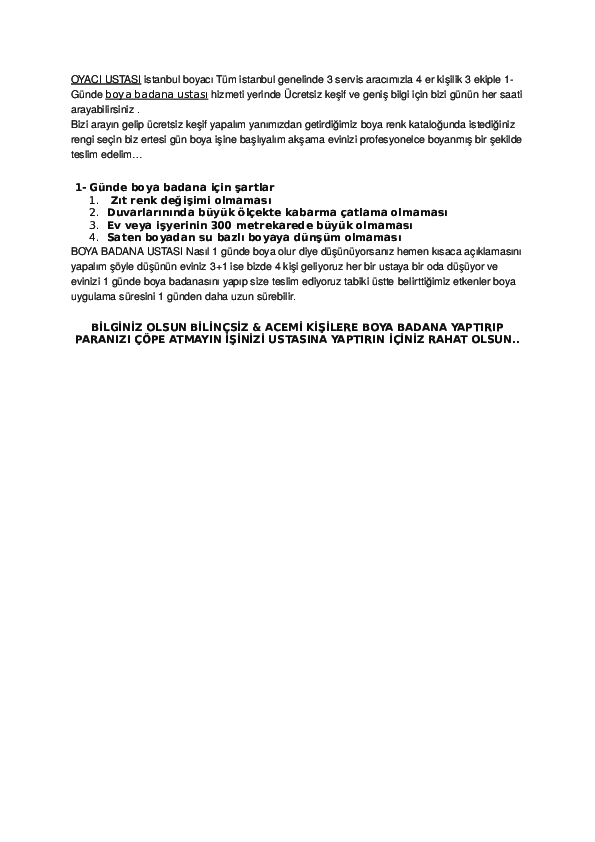 OYACI USTASI istanbul boyacı Tüm istanbul genelinde 3 servis aracımızla 4 er kişilik 3 ekiple 1-Günde boya badana ustası hizmeti yerinde Ücretsiz keşif ve geniş bilgi için bizi günün her saati arayabilirsiniz .
Bizi arayın gelip ücretsiz keşif yapalım yanımızdan getirdiğimiz boya renk kataloğunda istediğiniz rengi seçin biz ertesi gün boya işine başlıyalım akşama evinizi profesyonelce boyanmış bir şekilde teslim edelim…

1- Günde boya badana için şartlar
1. Zıt renk değişimi olmaması
2. Duvarlarınında büyük ölçekte kabarma çatlama olmaması
3. Ev veya işyerinin 300 metrekarede büyük olmaması
4. Saten boyadan su bazlı boyaya dünşüm olmaması
BOYA BADANA USTASI Nasıl 1 günde boya olur diye düşünüyorsanız hemen kısaca açıklamasını yapalım şöyle düşünün eviniz 3+1 ise bizde 4 kişi geliyoruz her bir ustaya bir oda düşüyor ve evinizi 1 günde boya badanasını yapıp size teslim ediyoruz tabiki üstte belirttiğimiz etkenler boya uygulama süresini 1 günden daha uzun sürebilir.

BİLGİNİZ OLSUN BİLİNÇSİZ & ACEMİ KİŞİLERE BOYA BADANA YAPTIRIP PARANIZI ÇÖPE ATMAYIN İŞİNİZİ USTASINA YAPTIRIN İÇİNİZ RAHAT OLSUN..